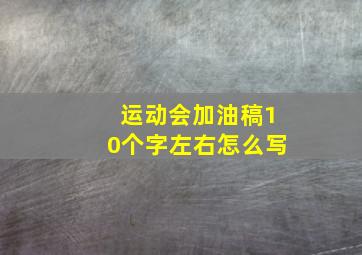 运动会加油稿10个字左右怎么写